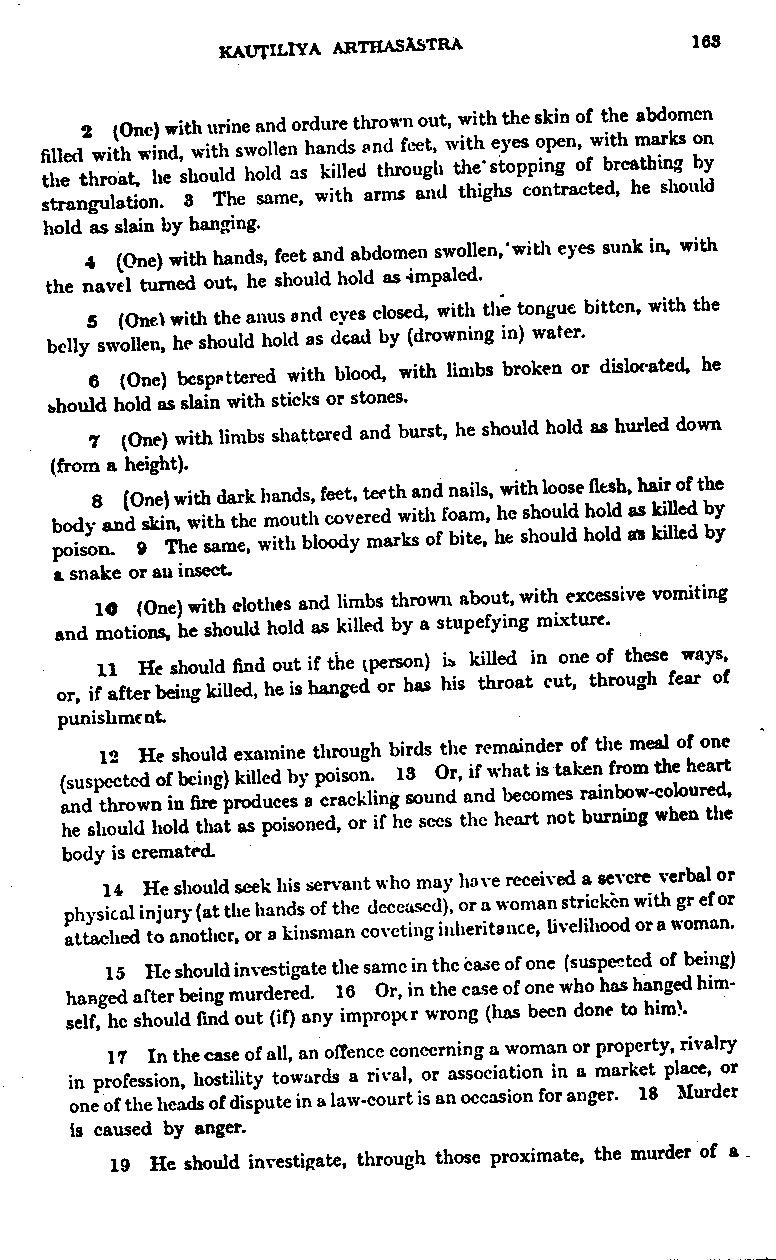 KAUṬILĪYA ARTHAŚĀSTRA 163

2 (One) with urine and ordure thrown out, with the skin of the abdomen filled with wind, with swollen hands and feet, with eyes open, with marks on the throat, he should hold as killed through the stopping of breathing by strangulation. 3 The same, with arms and thighs contracted, he should hold as slain by hanging.

4 (One) with hands, feet and abdomen swollen, with eyes sunk in, with the navel turned out, he should hold as impaled.

5 (One) with the anus and eyes closed, with the tongue bitten, with the belly swollen, he should hold as dead by (drowning in) water.

6 (One) bespattered with blood, with limbs broken or dislocated, he should hold as slain with sticks or stones.

7 (One) with limbs shattered and burst, he should hold as hurled down (from a height).

8 (One) with dark hands, feet, teeth and nails, with loose flesh, hair of the body and skin, with the mouth covered with foam, he should hold as killed by poison. 9 The same, with bloody marks of bite, he should hold as killed by a snake or an insect.

10 (One) with clothes and limbs thrown about, with excessive vomiting and motions, he should hold as killed by a stupefying mixture.

11 He should find out if the (person) is killed in one of these ways, or, if after being killed, he is hanged or has his throat cut, through fear of punishment.

12 He should examine through birds the remainder of the meal of one (suspected of being) killed by poison. 13 Or, if what is taken from the heart and thrown in fire produces a crackling sound and becomes rainbow-coloured, he should hold that as poisoned, or if he sees the heart not burning when the body is cremated.

14 He should seek his servant who may have received a severe verbal or physical injury (at the hands of the deceased), or a woman stricken with gr ef or attached to another, or a kinsman coveting inheritance, livelihood or a woman.

15 He should investigate the same in the case of one (suspected of being) hanged after being murdered. 16 Or, in the case of one who has hanged himself, he should find out (if) any improper wrong (has been done to him).

17 In the case of all, an offence concerning a woman or property, rivalry in profession, hostility towards a rival, or association in a market place, or one of the heads of dispute in a law-court is an occasion for anger. 18 Murder is caused by anger.

19 He should investigate, through those proximate, the murder of a